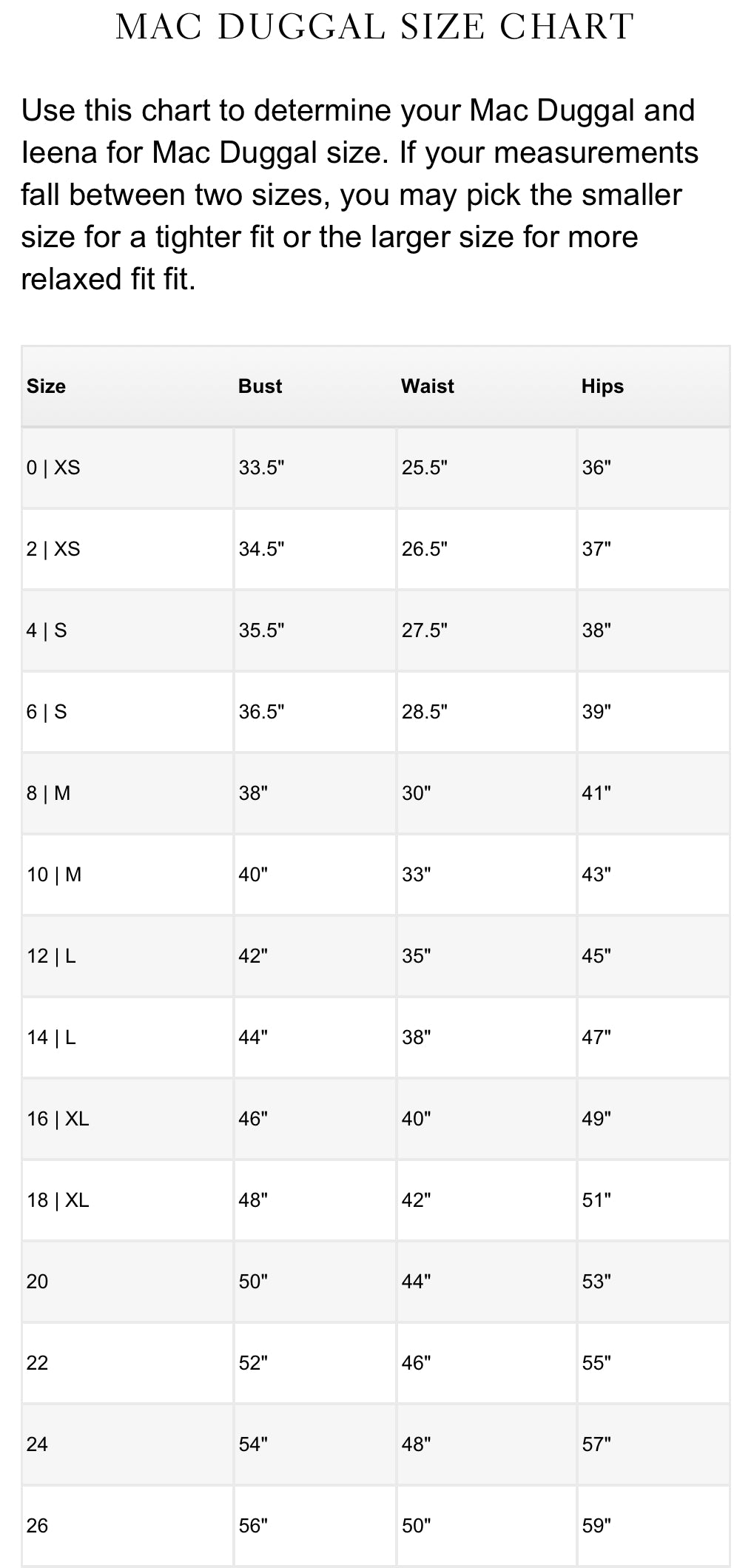 MAC DUGGAL SIZE CHART

Use this chart to determine your Mac Duggal and Ieena for Mac Duggal size. If your measurements fall between two sizes, you may pick the smaller size for a tighter fit or the larger size for more relaxed fit fit.

| Size | Bust | Waist | Hips |
|---|---|---|---|
| 0 \| XS | 33.5" | 25.5" | 36" |
| 2 \| XS | 34.5" | 26.5" | 37" |
| 4 \| S | 35.5" | 27.5" | 38" |
| 6 \| S | 36.5" | 28.5" | 39" |
| 8 \| M | 38" | 30" | 41" |
| 10 \| M | 40" | 33" | 43" |
| 12 \| L | 42" | 35" | 45" |
| 14 \| L | 44" | 38" | 47" |
| 16 \| XL | 46" | 40" | 49" |
| 18 \| XL | 48" | 42" | 51" |
| 20 | 50" | 44" | 53" |
| 22 | 52" | 46" | 55" |
| 24 | 54" | 48" | 57" |
| 26 | 56" | 50" | 59" |